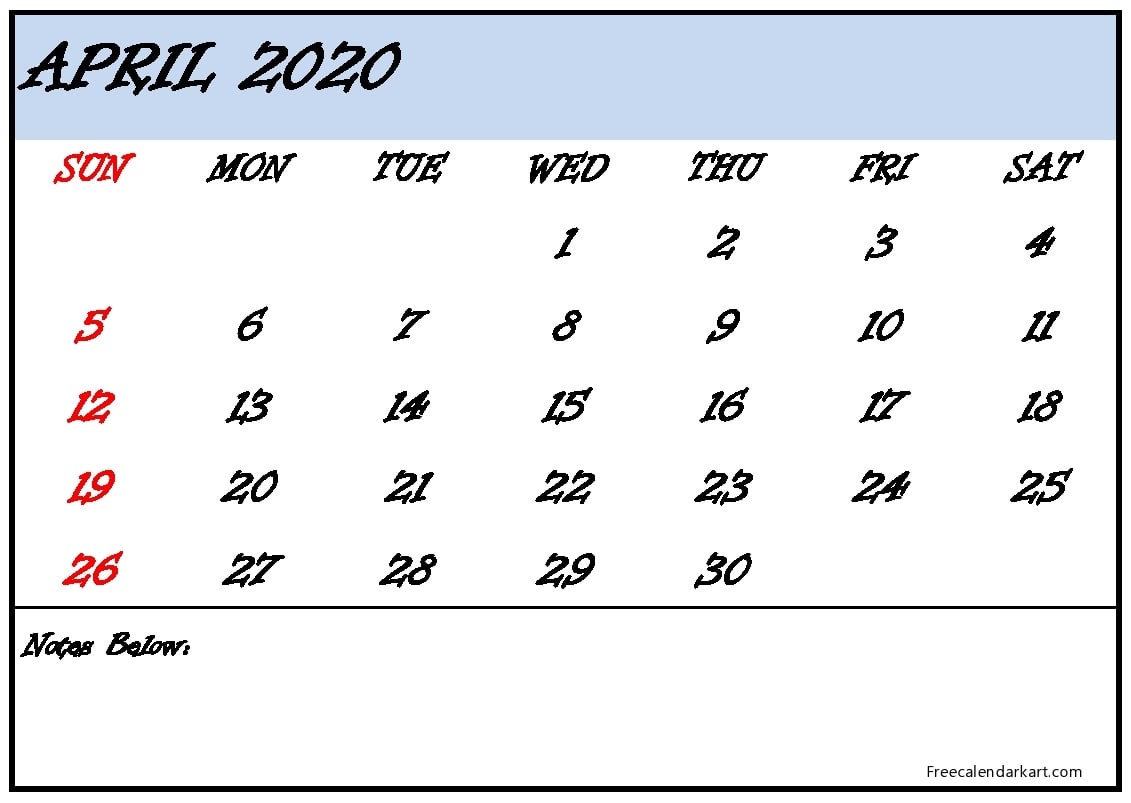 APRIL 2020

| SUN | MON | TUE | WED | THU | FRI | SAT |
|---|---|---|---|---|---|---|
|  |  |  | 1 | 2 | 3 | 4 |
| 5 | 6 | 7 | 8 | 9 | 10 | 11 |
| 12 | 13 | 14 | 15 | 16 | 17 | 18 |
| 19 | 20 | 21 | 22 | 23 | 24 | 25 |
| 26 | 27 | 28 | 29 | 30 |  |  |

Notes Below:

Freecalendarkart.com